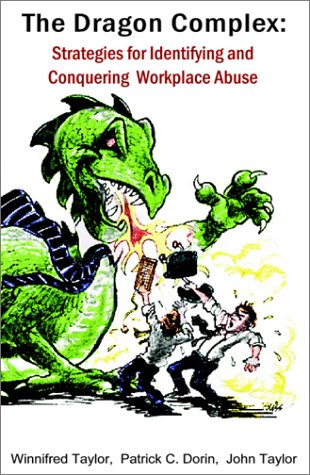 The Dragon Complex:
Strategies for Identifying and Conquering Workplace Abuse

Winnifred Taylor, Patrick C. Dorin, John Taylor